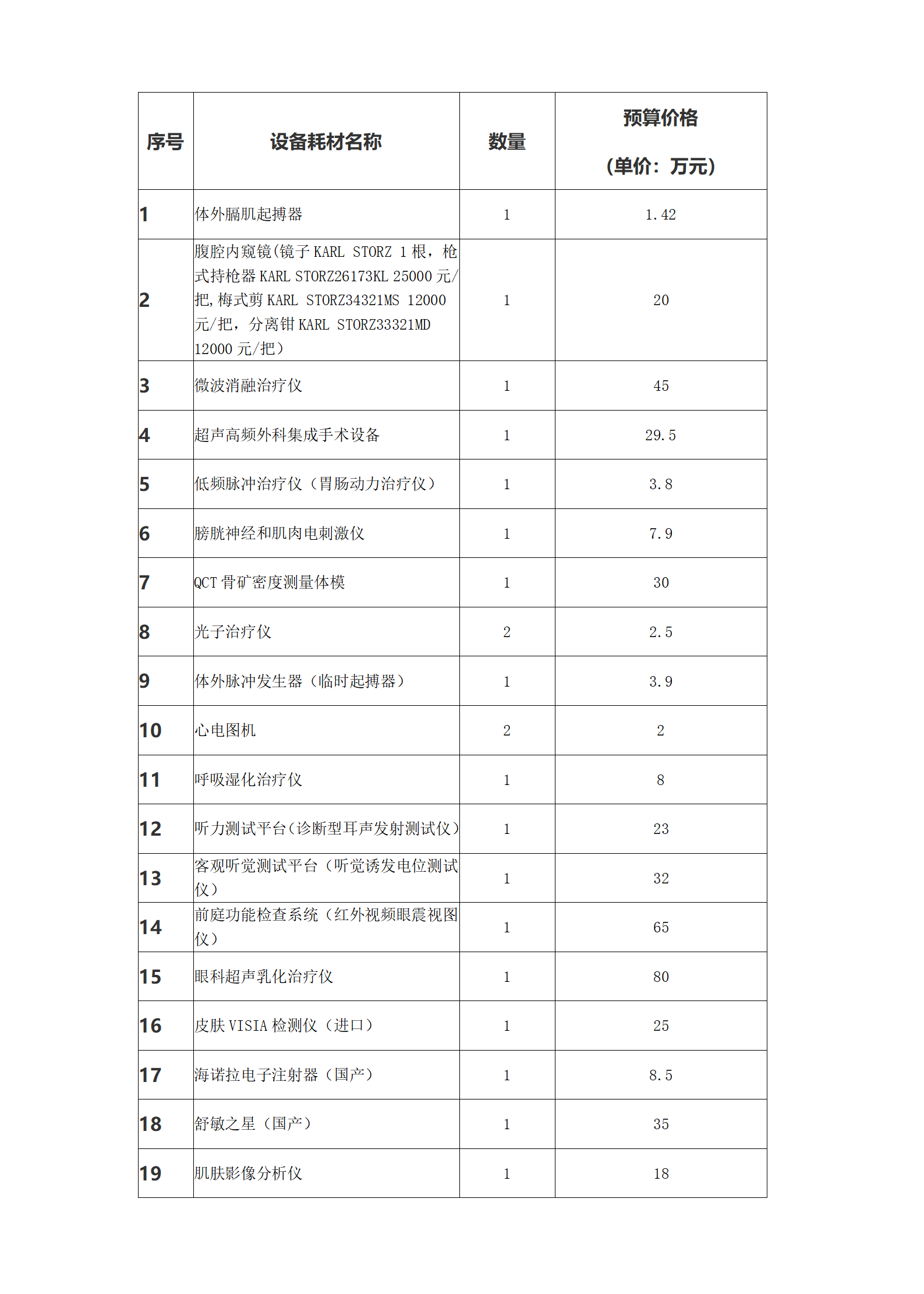 | 序号 | 设备耗材名称 | 数量 | 预算价格（单价：万元） |
|---|---|---|---|
| 1 | 体外膈肌起搏器 | 1 | 1.42 |
| 2 | 腹腔内窥镜(镜子 KARL STORZ 1 根，枪式持枪器 KARL STORZ26173KL 25000 元/把,梅式剪 KARL STORZ34321MS 12000 元/把，分离钳 KARL STORZ33321MD 12000 元/把） | 1 | 20 |
| 3 | 微波消融治疗仪 | 1 | 45 |
| 4 | 超声高频外科集成手术设备 | 1 | 29.5 |
| 5 | 低频脉冲治疗仪（胃肠动力治疗仪） | 1 | 3.8 |
| 6 | 膀胱神经和肌肉电刺激仪 | 1 | 7.9 |
| 7 | QCT 骨矿密度测量体模 | 1 | 30 |
| 8 | 光子治疗仪 | 2 | 2.5 |
| 9 | 体外脉冲发生器（临时起搏器） | 1 | 3.9 |
| 10 | 心电图机 | 2 | 2 |
| 11 | 呼吸湿化治疗仪 | 1 | 8 |
| 12 | 听力测试平台(诊断型耳声发射测试仪) | 1 | 23 |
| 13 | 客观听觉测试平台（听觉诱发电位测试仪） | 1 | 32 |
| 14 | 前庭功能检查系统（红外视频眼震视图仪） | 1 | 65 |
| 15 | 眼科超声乳化治疗仪 | 1 | 80 |
| 16 | 皮肤 VISIA 检测仪（进口） | 1 | 25 |
| 17 | 海诺拉电子注射器（国产） | 1 | 8.5 |
| 18 | 舒敏之星（国产） | 1 | 35 |
| 19 | 肌肤影像分析仪 | 1 | 18 |